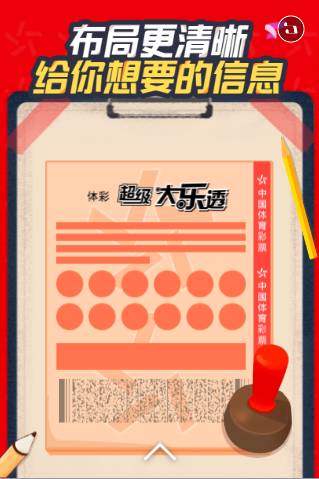 布局更清晰
给你想要的信息

体彩 超级大乐透

中国体育彩票
中国体育彩票